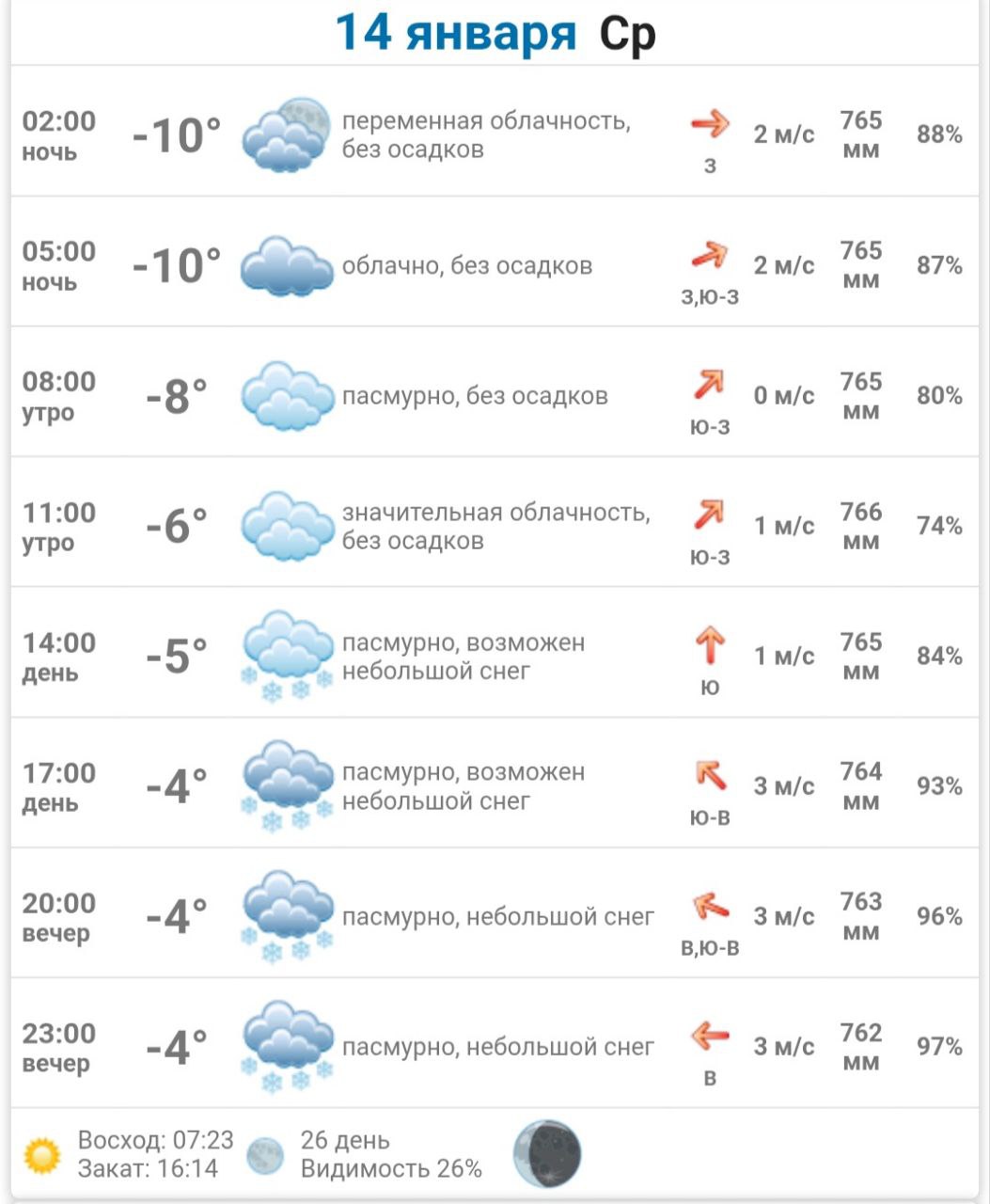 14 января Ср

| | | | | | | |
|---|---|---|---|---|---|---|
| 02:00 ночь | -10° | переменная облачность, без осадков | з | 2 м/с | 765 мм | 88% |
| 05:00 ночь | -10° | облачно, без осадков | з,ю-з | 2 м/с | 765 мм | 87% |
| 08:00 утро | -8° | пасмурно, без осадков | ю-з | 0 м/с | 765 мм | 80% |
| 11:00 утро | -6° | значительная облачность, без осадков | ю-з | 1 м/с | 766 мм | 74% |
| 14:00 день | -5° | пасмурно, возможен небольшой снег | ю | 1 м/с | 765 мм | 84% |
| 17:00 день | -4° | пасмурно, возможен небольшой снег | ю-в | 3 м/с | 764 мм | 93% |
| 20:00 вечер | -4° | пасмурно, небольшой снег | в,ю-в | 3 м/с | 763 мм | 96% |
| 23:00 вечер | -4° | пасмурно, небольшой снег | в | 3 м/с | 762 мм | 97% |

Восход: 07:23
Закат: 16:14
26 день
Видимость 26%